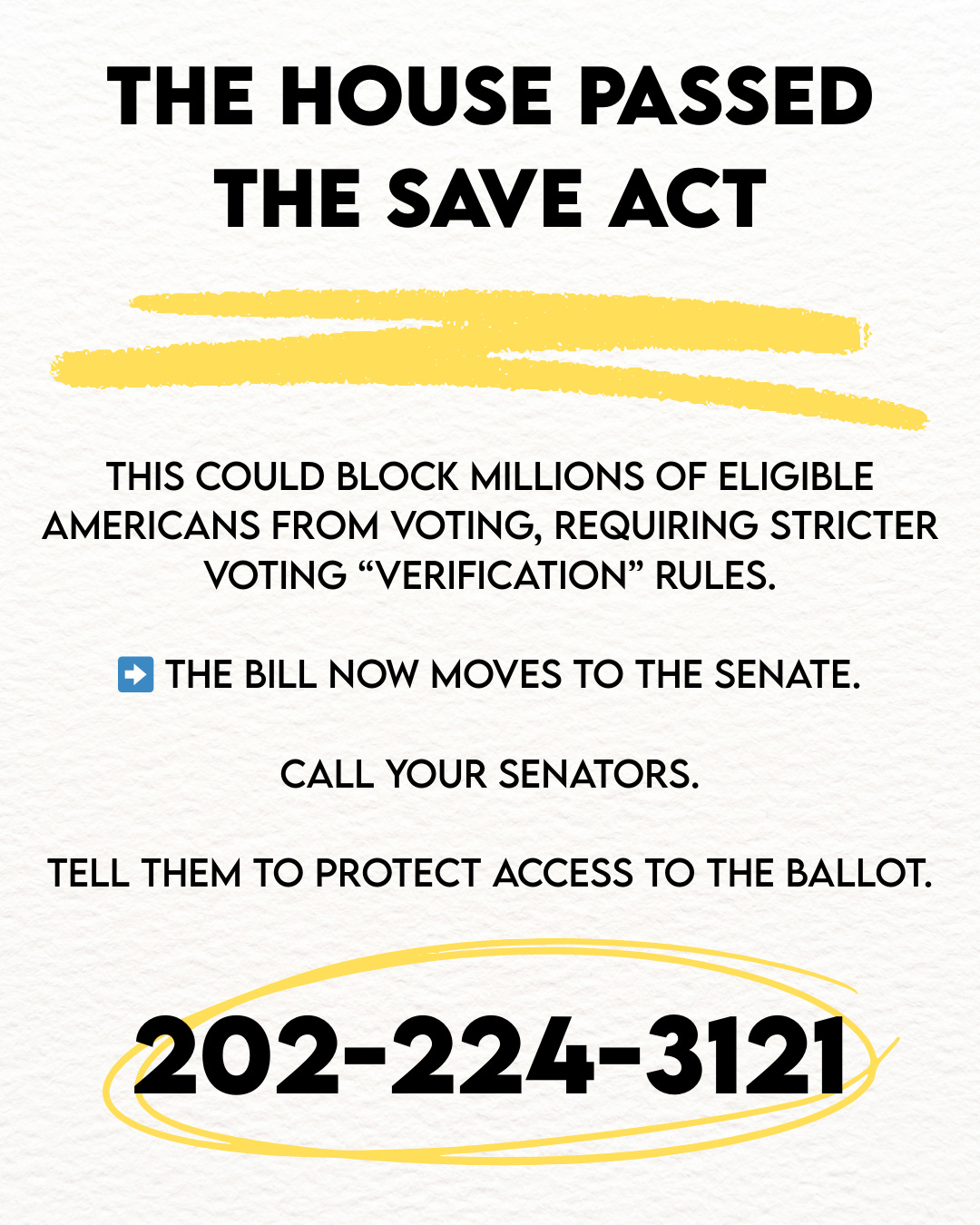 THE HOUSE PASSED THE SAVE ACT

THIS COULD BLOCK MILLIONS OF ELIGIBLE AMERICANS FROM VOTING, REQUIRING STRICTER VOTING “VERIFICATION” RULES.

➡️ THE BILL NOW MOVES TO THE SENATE.

CALL YOUR SENATORS.

TELL THEM TO PROTECT ACCESS TO THE BALLOT.

202-224-3121